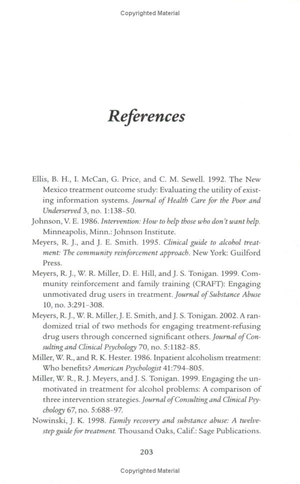 Copyrighted Material

References

Ellis, B. H., I. McCan, G. Price, and C. M. Sewell. 1992. The New Mexico treatment outcome study: Evaluating the utility of existing information systems. Journal of Health Care for the Poor and Underserved 3, no. 1:138–50.

Johnson, V. E. 1986. Intervention: How to help those who don't want help. Minneapolis, Minn.: Johnson Institute.

Meyers, R. J., and J. E. Smith. 1995. Clinical guide to alcohol treatment: The community reinforcement approach. New York: Guilford Press.

Meyers, R. J., W. R. Miller, D. E. Hill, and J. S. Tonigan. 1999. Community reinforcement and family training (CRAFT): Engaging unmotivated drug users in treatment. Journal of Substance Abuse 10, no. 3:291–308.

Meyers, R. J., W. R. Miller, J. E. Smith, and J. S. Tonigan. 2002. A randomized trial of two methods for engaging treatment-refusing drug users through concerned significant others. Journal of Consulting and Clinical Psychology 70, no. 5:1182–85.

Miller, W. R., and R. K. Hester. 1986. Inpatient alcoholism treatment: Who benefits? American Psychologist 41:794–805.

Miller, W. R., R. J. Meyers, and J. S. Tonigan. 1999. Engaging the unmotivated in treatment for alcohol problems: A comparison of three intervention strategies. Journal of Consulting and Clinical Psychology 67, no. 5:688–97.

Nowinski, J. K. 1998. Family recovery and substance abuse: A twelve-step guide for treatment. Thousand Oaks, Calif.: Sage Publications.

203

Copyrighted Material